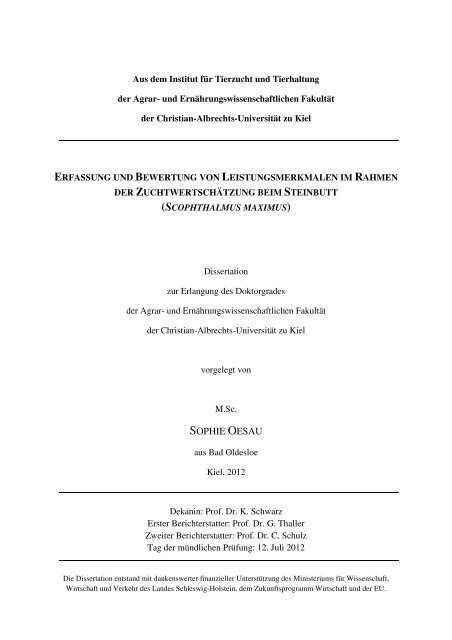 Aus dem Institut für Tierzucht und Tierhaltung

der Agrar- und Ernährungswissenschaftlichen Fakultät

der Christian-Albrechts-Universität zu Kiel

ERFASSUNG UND BEWERTUNG VON LEISTUNGSMERKMALEN IM RAHMEN DER ZUCHTWERTSCHÄTZUNG BEIM STEINBUTT (SCOPHTHALMUS MAXIMUS)

Dissertation

zur Erlangung des Doktorgrades

der Agrar- und Ernährungswissenschaftlichen Fakultät

der Christian-Albrechts-Universität zu Kiel

vorgelegt von

M.Sc.

SOPHIE OESAU

aus Bad Oldesloe

Kiel, 2012

Dekanin: Prof. Dr. K. Schwarz
Erster Berichterstatter: Prof. Dr. G. Thaller
Zweiter Berichterstatter: Prof. Dr. C. Schulz
Tag der mündlichen Prüfung: 12. Juli 2012

Die Dissertation entstand mit dankenswerter finanzieller Unterstützung des Ministeriums für Wissenschaft, Wirtschaft und Verkehr des Landes Schleswig-Holstein, dem Zukunftsprogramm Wirtschaft und der EU.